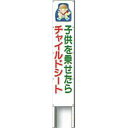 子供を乗せたら
チャイルド・シート